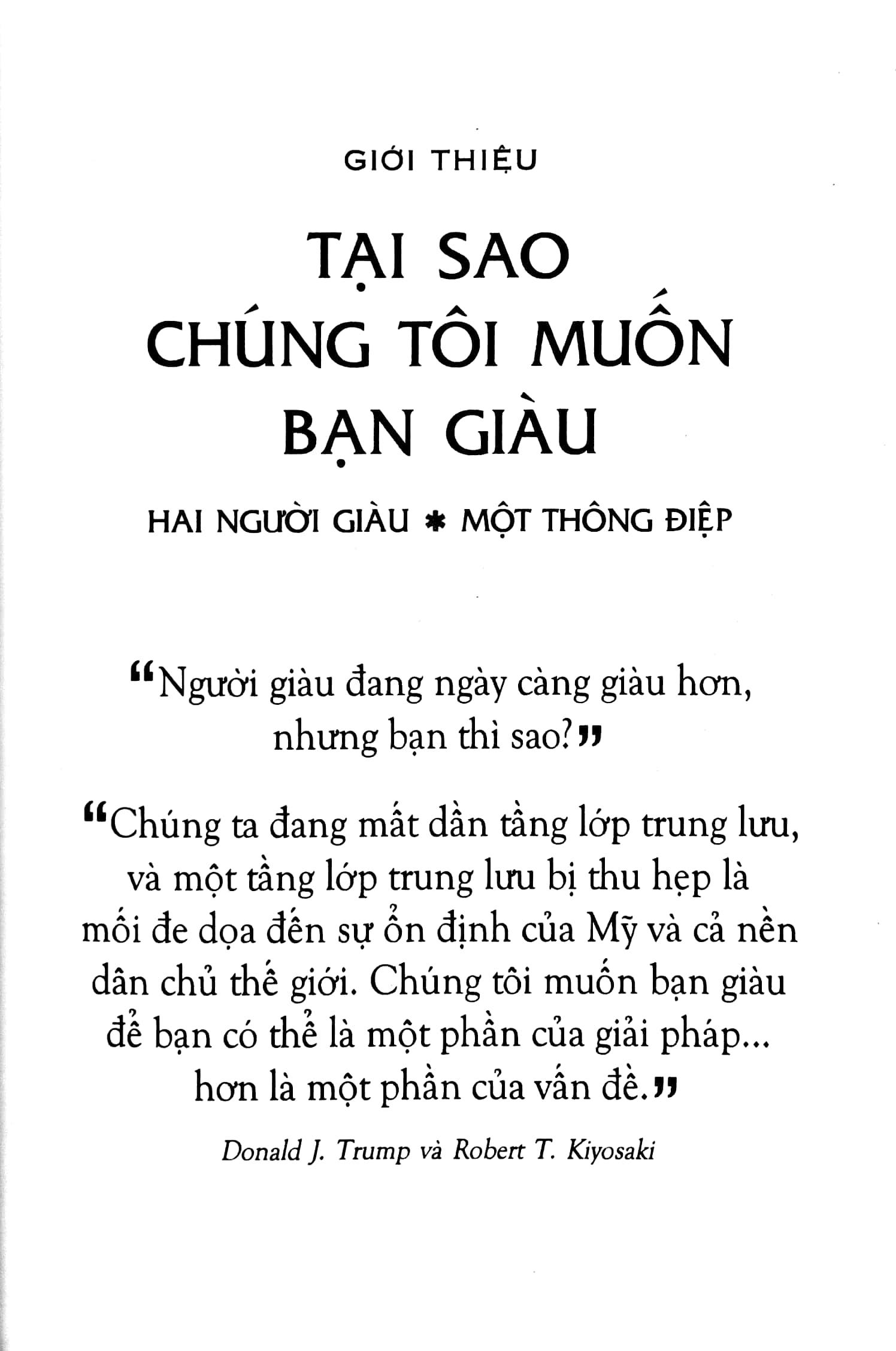 GIỚI THIỆU

TẠI SAO CHÚNG TÔI MUỐN BẠN GIÀU

HAI NGƯỜI GIÀU ✱ MỘT THÔNG ĐIỆP

“Người giàu đang ngày càng giàu hơn, nhưng bạn thì sao?”

“Chúng ta đang mất dần tầng lớp trung lưu, và một tầng lớp trung lưu bị thu hẹp là mối đe dọa đến sự ổn định của Mỹ và cả nền dân chủ thế giới. Chúng tôi muốn bạn giàu để bạn có thể là một phần của giải pháp... hơn là một phần của vấn đề.”

Donald J. Trump và Robert T. Kiyosaki